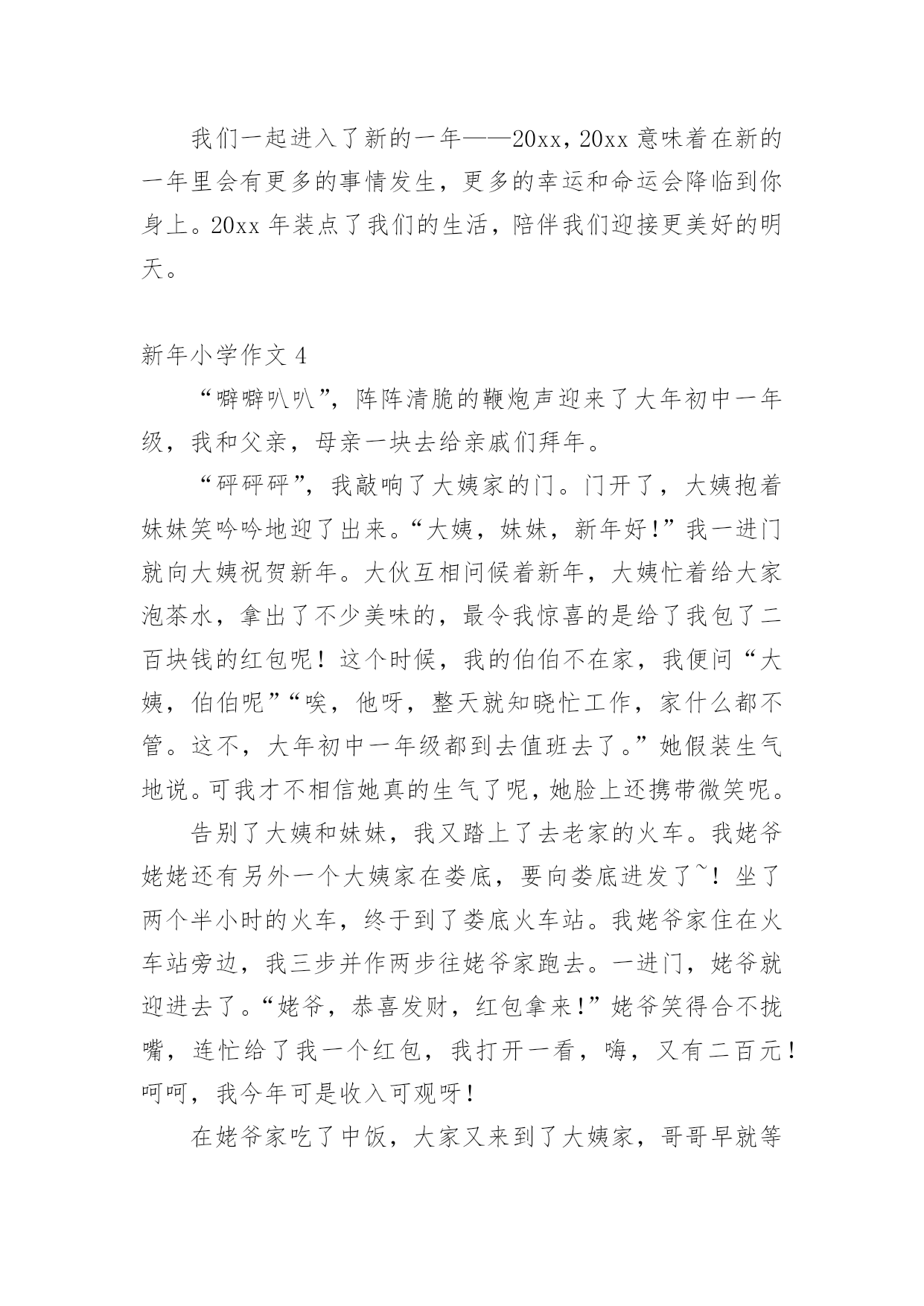 我们一起进入了新的一年——20xx，20xx 意味着在新的一年里会有更多的事情发生，更多的幸运和命运会降临到你身上。20xx 年装点了我们的生活，陪伴我们迎接更美好的明天。

新年小学作文 4

“噼噼叭叭”，阵阵清脆的鞭炮声迎来了大年初中一年级，我和父亲，母亲一块去给亲戚们拜年。

“砰砰砰”，我敲响了大姨家的门。门开了，大姨抱着妹妹笑吟吟地迎了出来。“大姨，妹妹，新年好！”我一进门就向大姨祝贺新年。大伙互相问候着新年，大姨忙着给大家泡茶水，拿出了不少美味的，最令我惊喜的是给了我包了二百块钱的红包呢！这个时候，我的伯伯不在家，我便问“大姨，伯伯呢”“唉，他呀，整天就知晓忙工作，家什么都不管。这不，大年初中一年级都到去值班去了。”她假装生气地说。可我才不相信她真的生气了呢，她脸上还携带微笑呢。

告别了大姨和妹妹，我又踏上了去老家的火车。我姥爷姥姥还有另外一个大姨家在娄底，要向娄底进发了~！坐了两个半小时的火车，终于到了娄底火车站。我姥爷家住在火车站旁边，我三步并作两步往姥爷家跑去。一进门，姥爷就迎进去了。“姥爷，恭喜发财，红包拿来！”姥爷笑得合不拢嘴，连忙给了我一个红包，我打开一看，嗨，又有二百元！呵呵，我今年可是收入可观呀！

在姥爷家吃了中饭，大家又来到了大姨家，哥哥早就等